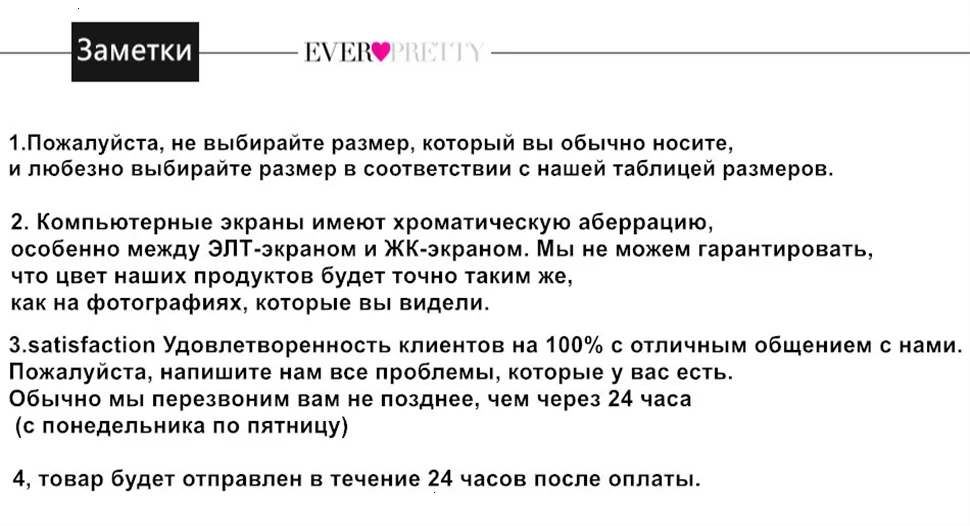 Заметки

EVER PRETTY

1.Пожалуйста, не выбирайте размер, который вы обычно носите, и любезно выбирайте размер в соответствии с нашей таблицей размеров.

2. Компьютерные экраны имеют хроматическую аберрацию, особенно между ЭЛТ-экраном и ЖК-экраном. Мы не можем гарантировать, что цвет наших продуктов будет точно таким же, как на фотографиях, которые вы видели.

3.satisfaction Удовлетворенность клиентов на 100% с отличным общением с нами.
Пожалуйста, напишите нам все проблемы, которые у вас есть.
Обычно мы перезвоним вам не позднее, чем через 24 часа (с понедельника по пятницу)

4, товар будет отправлен в течение 24 часов после оплаты.